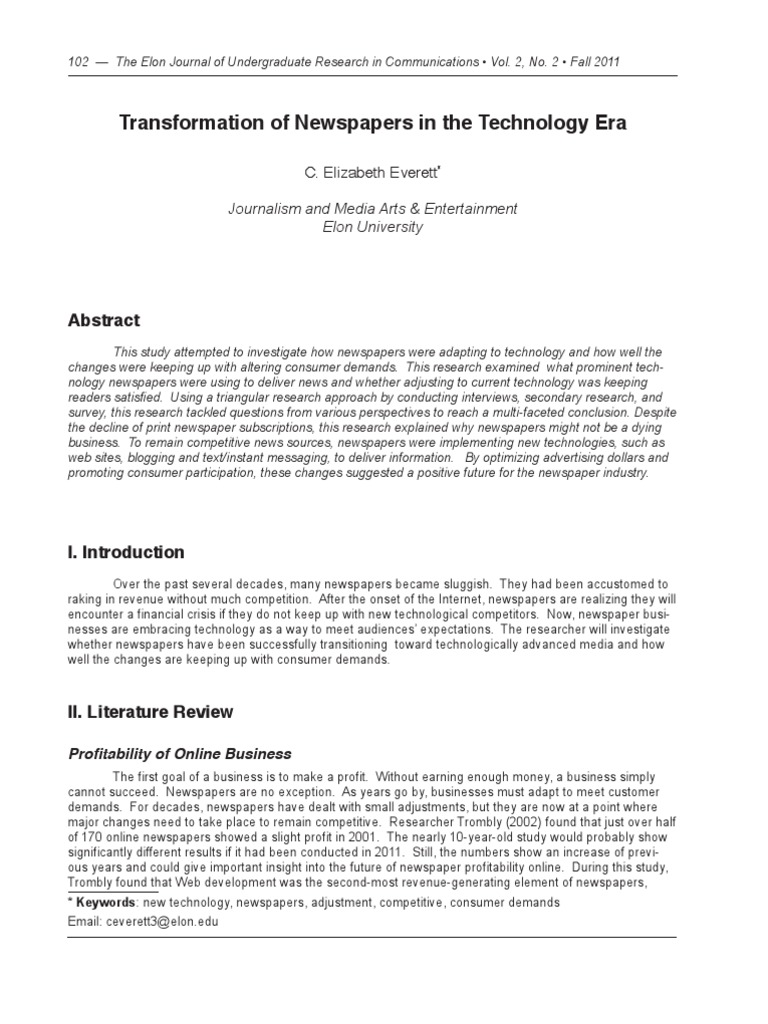 102 — The Elon Journal of Undergraduate Research in Communications • Vol. 2, No. 2 • Fall 2011

Transformation of Newspapers in the Technology Era

C. Elizabeth Everett*

Journalism and Media Arts & Entertainment
Elon University

Abstract

This study attempted to investigate how newspapers were adapting to technology and how well the changes were keeping up with altering consumer demands. This research examined what prominent technology newspapers were using to deliver news and whether adjusting to current technology was keeping readers satisfied. Using a triangular research approach by conducting interviews, secondary research, and survey, this research tackled questions from various perspectives to reach a multi-faceted conclusion. Despite the decline of print newspaper subscriptions, this research explained why newspapers might not be a dying business. To remain competitive news sources, newspapers were implementing new technologies, such as web sites, blogging and text/instant messaging, to deliver information. By optimizing advertising dollars and promoting consumer participation, these changes suggested a positive future for the newspaper industry.

I. Introduction

Over the past several decades, many newspapers became sluggish. They had been accustomed to raking in revenue without much competition. After the onset of the Internet, newspapers are realizing they will encounter a financial crisis if they do not keep up with new technological competitors. Now, newspaper businesses are embracing technology as a way to meet audiences' expectations. The researcher will investigate whether newspapers have been successfully transitioning toward technologically advanced media and how well the changes are keeping up with consumer demands.

II. Literature Review

Profitability of Online Business

The first goal of a business is to make a profit. Without earning enough money, a business simply cannot succeed. Newspapers are no exception. As years go by, businesses must adapt to meet customer demands. For decades, newspapers have dealt with small adjustments, but they are now at a point where major changes need to take place to remain competitive. Researcher Trombly (2002) found that just over half of 170 online newspapers showed a slight profit in 2001. The nearly 10-year-old study would probably show significantly different results if it had been conducted in 2011. Still, the numbers show an increase of previous years and could give important insight into the future of newspaper profitability online. During this study, Trombly found that Web development was the second-most revenue-generating element of newspapers,

* Keywords: new technology, newspapers, adjustment, competitive, consumer demands
Email: ceverett3@elon.edu